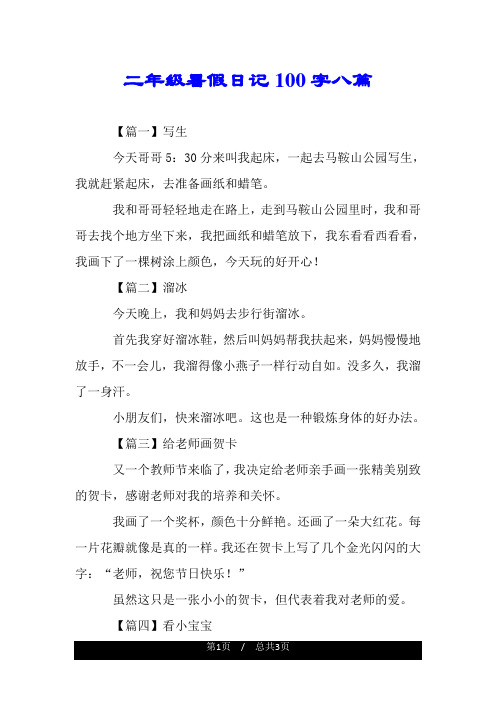 二年级暑假日记100字八篇

【篇一】写生

今天哥哥5：30分来叫我起床，一起去马鞍山公园写生，我就赶紧起床，去准备画纸和蜡笔。

我和哥哥轻轻地走在路上，走到马鞍山公园里时，我和哥哥去找个地方坐下来，我把画纸和蜡笔放下，我东看看西看看，我画下了一棵树涂上颜色，今天玩的好开心！

【篇二】溜冰

今天晚上，我和妈妈去步行街溜冰。

首先我穿好溜冰鞋，然后叫妈妈帮我扶起来，妈妈慢慢地放手，不一会儿，我溜得像小燕子一样行动自如。没多久，我溜了一身汗。

小朋友们，快来溜冰吧。这也是一种锻炼身体的好办法。

【篇三】给老师画贺卡

又一个教师节来临了，我决定给老师亲手画一张精美别致的贺卡，感谢老师对我的培养和关怀。

我画了一个奖杯，颜色十分鲜艳。还画了一朵大红花。每一片花瓣就像是真的一样。我还在贺卡上写了几个金光闪闪的大字：“老师，祝您节日快乐！”

虽然这只是一张小小的贺卡，但代表着我对老师的爱。

【篇四】看小宝宝

第1页 / 总共3页